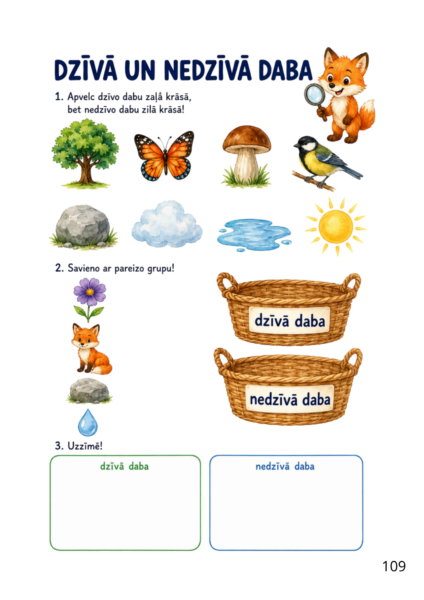 DZĪVĀ UN NEDZĪVĀ DABA

1. Apvelc dzīvo dabu zaļā krāsā, bet nedzīvo dabu zilā krāsā!

2. Savieno ar pareizo grupu!

dzīvā daba

nedzīvā daba

3. Uzzīmē!

dzīvā daba

nedzīvā daba

109